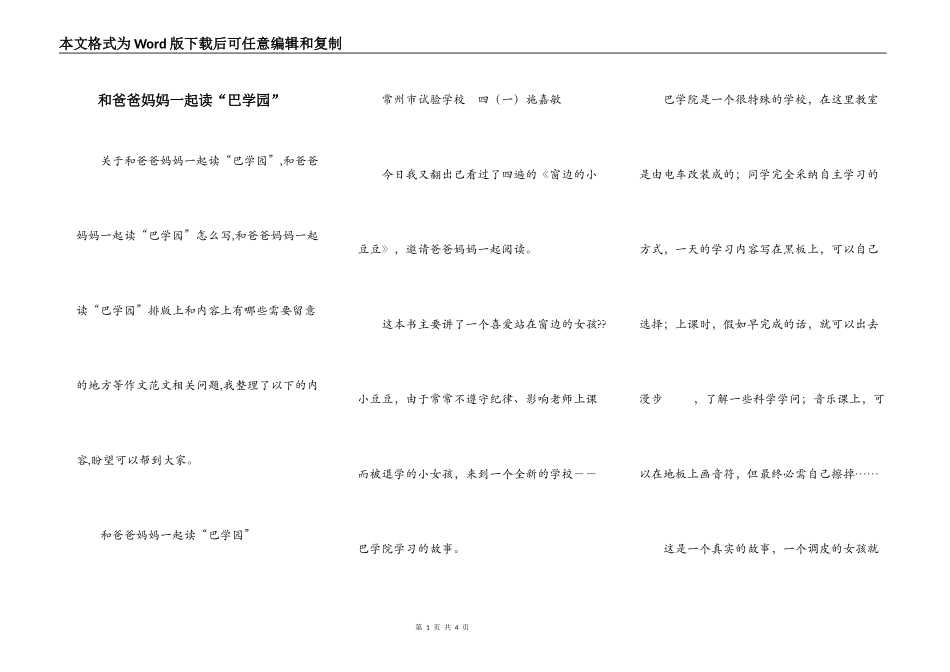 本文格式为Word版下载后可任意编辑和复制

和爸爸妈妈一起读“巴学园”

关于和爸爸妈妈一起读“巴学园”,和爸爸妈妈一起读“巴学园”怎么写,和爸爸妈妈一起读“巴学园”排版上和内容上有哪些需要留意的地方等作文范文相关问题,我整理了以下的内容,盼望可以帮到大家。

和爸爸妈妈一起读“巴学园”

常州市试验学校 四（一）施嘉敏

今日我又翻出已看过了四遍的《窗边的小豆豆》，邀请爸爸妈妈一起阅读。

这本书主要讲了一个喜爱站在窗边的女孩??小豆豆，由于常常不遵守纪律、影响老师上课而被退学的小女孩，来到一个全新的学校——巴学院学习的故事。

巴学院是一个很特殊的学校，在这里教室是由电车改装成的；同学完全采纳自主学习的方式，一天的学习内容写在黑板上，可以自己选择；上课时，假如早完成的话，就可以出去漫步 ，了解一些科学学问；音乐课上，可以在地板上画音符，但最终必需自己擦掉……

这是一个真实的故事，一个调皮的女孩就

第 1 页 共 4 页